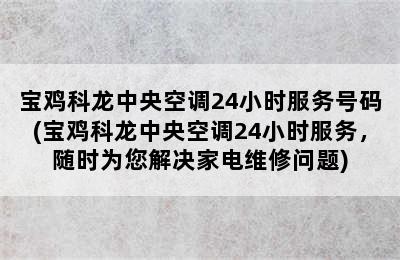 宝鸡科龙中央空调24小时服务号码(宝鸡科龙中央空调24小时服务，随时为您解决家电维修问题)